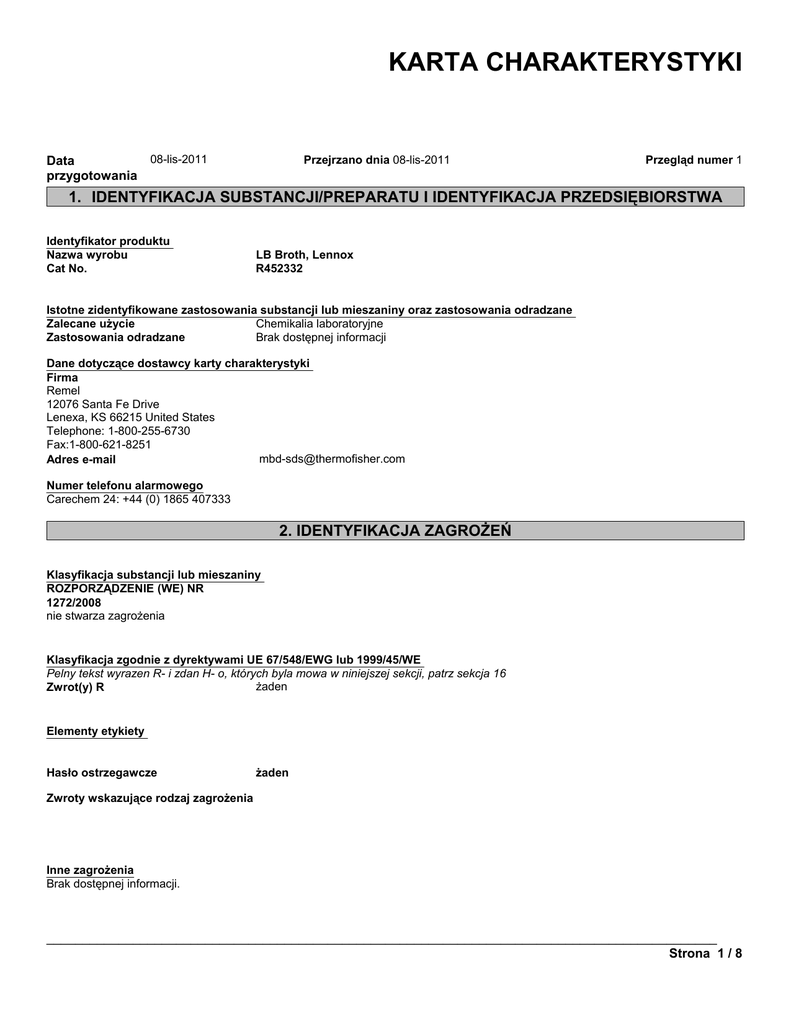 KARTA CHARAKTERYSTYKI

Data przygotowania 08-lis-2011 Przejrzano dnia 08-lis-2011 Przegląd numer 1

1. IDENTYFIKACJA SUBSTANCJI/PREPARATU I IDENTYFIKACJA PRZEDSIĘBIORSTWA

Identyfikator produktu
Nazwa wyrobu LB Broth, Lennox
Cat No. R452332

Istotne zidentyfikowane zastosowania substancji lub mieszaniny oraz zastosowania odradzane
Zalecane użycie Chemikalia laboratoryjne
Zastosowania odradzane Brak dostępnej informacji

Dane dotyczące dostawcy karty charakterystyki
Firma
Remel
12076 Santa Fe Drive
Lenexa, KS 66215 United States
Telephone: 1-800-255-6730
Fax:1-800-621-8251
Adres e-mail mbd-sds@thermofisher.com

Numer telefonu alarmowego
Carechem 24: +44 (0) 1865 407333

2. IDENTYFIKACJA ZAGROŻEŃ

Klasyfikacja substancji lub mieszaniny
ROZPORZĄDZENIE (WE) NR 1272/2008
nie stwarza zagrożenia

Klasyfikacja zgodnie z dyrektywami UE 67/548/EWG lub 1999/45/WE
Pełny tekst wyrazen R- i zdan H- o, których była mowa w niniejszej sekcji, patrz sekcja 16
Zwrot(y) R żaden

Elementy etykiety

Hasło ostrzegawcze żaden

Zwroty wskazujące rodzaj zagrożenia

Inne zagrożenia
Brak dostępnej informacji.

Strona 1 / 8